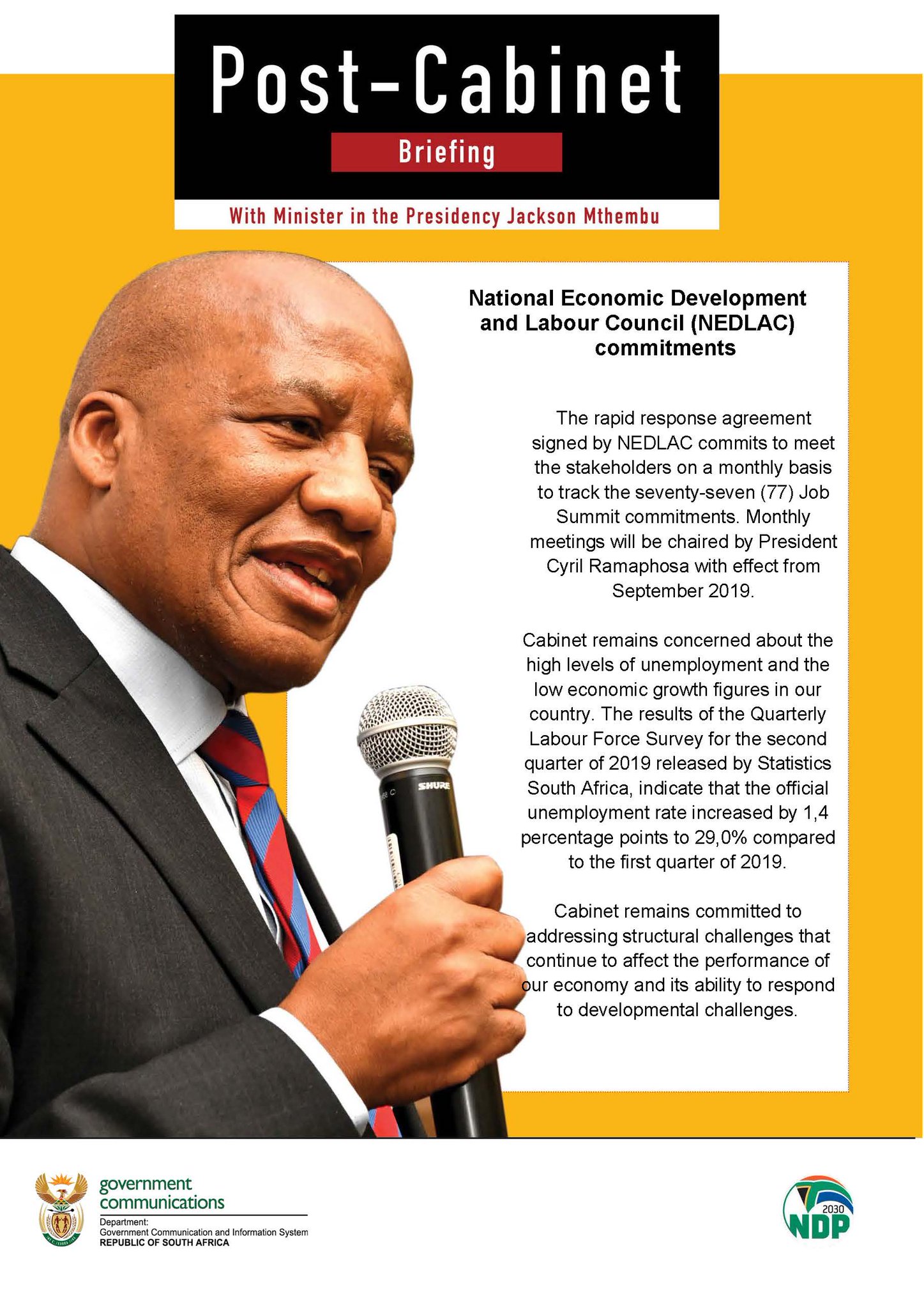 Post-Cabinet

Briefing

With Minister in the Presidency Jackson Mthembu

National Economic Development and Labour Council (NEDLAC) commitments

The rapid response agreement signed by NEDLAC commits to meet the stakeholders on a monthly basis to track the seventy-seven (77) Job Summit commitments. Monthly meetings will be chaired by President Cyril Ramaphosa with effect from September 2019.

Cabinet remains concerned about the high levels of unemployment and the low economic growth figures in our country. The results of the Quarterly Labour Force Survey for the second quarter of 2019 released by Statistics South Africa, indicate that the official unemployment rate increased by 1,4 percentage points to 29,0% compared to the first quarter of 2019.

Cabinet remains committed to addressing structural challenges that continue to affect the performance of our economy and its ability to respond to developmental challenges.

SHURE

government communications
Department:
Government Communication and Information System
REPUBLIC OF SOUTH AFRICA

2030
NDP